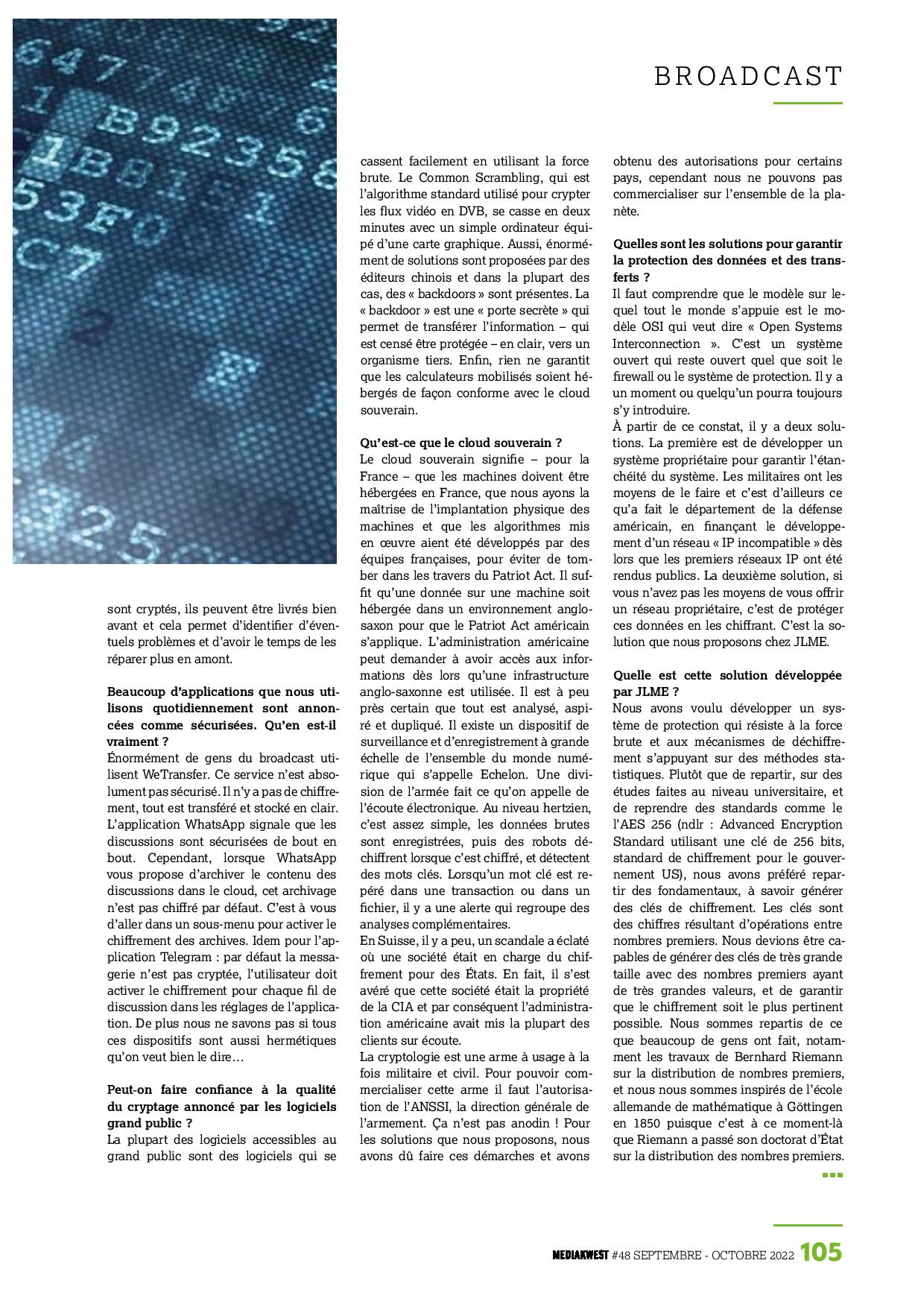 BROADCAST

sont cryptés, ils peuvent être livrés bien avant et cela permet d'identifier d'éventuels problèmes et d'avoir le temps de les réparer plus en amont.

Beaucoup d'applications que nous utilisons quotidiennement sont annoncées comme sécurisées. Qu'en est-il vraiment ?
Énormément de gens du broadcast utilisent WeTransfer. Ce service n'est absolument pas sécurisé. Il n'y a pas de chiffrement, tout est transféré et stocké en clair. L'application WhatsApp signale que les discussions sont sécurisées de bout en bout. Cependant, lorsque WhatsApp vous propose d'archiver le contenu des discussions dans le cloud, cet archivage n'est pas chiffré par défaut. C'est à vous d'aller dans un sous-menu pour activer le chiffrement des archives. Idem pour l'application Telegram : par défaut la messagerie n'est pas cryptée, l'utilisateur doit activer le chiffrement pour chaque fil de discussion dans les réglages de l'application. De plus nous ne savons pas si tous ces dispositifs sont aussi hermétiques qu'on veut bien le dire…

Peut-on faire confiance à la qualité du cryptage annoncé par les logiciels grand public ?
La plupart des logiciels accessibles au grand public sont des logiciels qui se cassent facilement en utilisant la force brute. Le Common Scrambling, qui est l'algorithme standard utilisé pour crypter les flux vidéo en DVB, se casse en deux minutes avec un simple ordinateur équipé d'une carte graphique. Aussi, énormément de solutions sont proposées par des éditeurs chinois et dans la plupart des cas, des « backdoors » sont présentes. La « backdoor » est une « porte secrète » qui permet de transférer l'information – qui est censé être protégée – en clair, vers un organisme tiers. Enfin, rien ne garantit que les calculateurs mobilisés soient hébergés de façon conforme avec le cloud souverain.

Qu'est-ce que le cloud souverain ?
Le cloud souverain signifie – pour la France – que les machines doivent être hébergées en France, que nous ayons la maîtrise de l'implantation physique des machines et que les algorithmes mis en œuvre aient été développés par des équipes françaises, pour éviter de tomber dans les travers du Patriot Act. Il suffit qu'une donnée sur une machine soit hébergée dans un environnement anglo-saxon pour que le Patriot Act américain s'applique. L'administration américaine peut demander à avoir accès aux informations dès lors qu'une infrastructure anglo-saxonne est utilisée. Il est à peu près certain que tout est analysé, aspiré et dupliqué. Il existe un dispositif de surveillance et d'enregistrement à grande échelle de l'ensemble du monde numérique qui s'appelle Echelon. Une division de l'armée fait ce qu'on appelle de l'écoute électronique. Au niveau hertzien, c'est assez simple, les données brutes sont enregistrées, puis des robots déchiffrent lorsque c'est chiffré, et détectent des mots clés. Lorsqu'un mot clé est repéré dans une transaction ou dans un fichier, il y a une alerte qui regroupe des analyses complémentaires.
En Suisse, il y a peu, un scandale a éclaté où une société était en charge du chiffrement pour des États. En fait, il s'est avéré que cette société était la propriété de la CIA et par conséquent l'administration américaine avait mis la plupart des clients sur écoute.
La cryptologie est une arme à usage à la fois militaire et civil. Pour pouvoir commercialiser cette arme il faut l'autorisation de l'ANSSI, la direction générale de l'armement. Ça n'est pas anodin ! Pour les solutions que nous proposons, nous avons dû faire ces démarches et avons obtenu des autorisations pour certains pays, cependant nous ne pouvons pas commercialiser sur l'ensemble de la planète.

Quelles sont les solutions pour garantir la protection des données et des transferts ?
Il faut comprendre que le modèle sur lequel tout le monde s'appuie est le modèle OSI qui veut dire « Open Systems Interconnection ». C'est un système ouvert qui reste ouvert quel que soit le firewall ou le système de protection. Il y a un moment ou quelqu'un pourra toujours s'y introduire.
À partir de ce constat, il y a deux solutions. La première est de développer un système propriétaire pour garantir l'étanchéité du système. Les militaires ont les moyens de le faire et c'est d'ailleurs ce qu'a fait le département de la défense américain, en finançant le développement d'un réseau « IP incompatible » dès lors que les premiers réseaux IP ont été rendus publics. La deuxième solution, si vous n'avez pas les moyens de vous offrir un réseau propriétaire, c'est de protéger ces données en les chiffrant. C'est la solution que nous proposons chez JLME.

Quelle est cette solution développée par JLME ?
Nous avons voulu développer un système de protection qui résiste à la force brute et aux mécanismes de déchiffrement s'appuyant sur des méthodes statistiques. Plutôt que de repartir, sur des études faites au niveau universitaire, et de reprendre des standards comme le l'AES 256 (ndlr : Advanced Encryption Standard utilisant une clé de 256 bits, standard de chiffrement pour le gouvernement US), nous avons préféré repartir des fondamentaux, à savoir générer des clés de chiffrement. Les clés sont des chiffres résultant d'opérations entre nombres premiers. Nous devions être capables de générer des clés de très grande taille avec des nombres premiers ayant de très grandes valeurs, et de garantir que le chiffrement soit le plus pertinent possible. Nous sommes repartis de ce que beaucoup de gens ont fait, notamment les travaux de Bernhard Riemann sur la distribution de nombres premiers, et nous nous sommes inspirés de l'école allemande de mathématique à Göttingen en 1850 puisque c'est à ce moment-là que Riemann a passé son doctorat d'État sur la distribution des nombres premiers.

MEDIAKWEST #48 SEPTEMBRE - OCTOBRE 2022 105